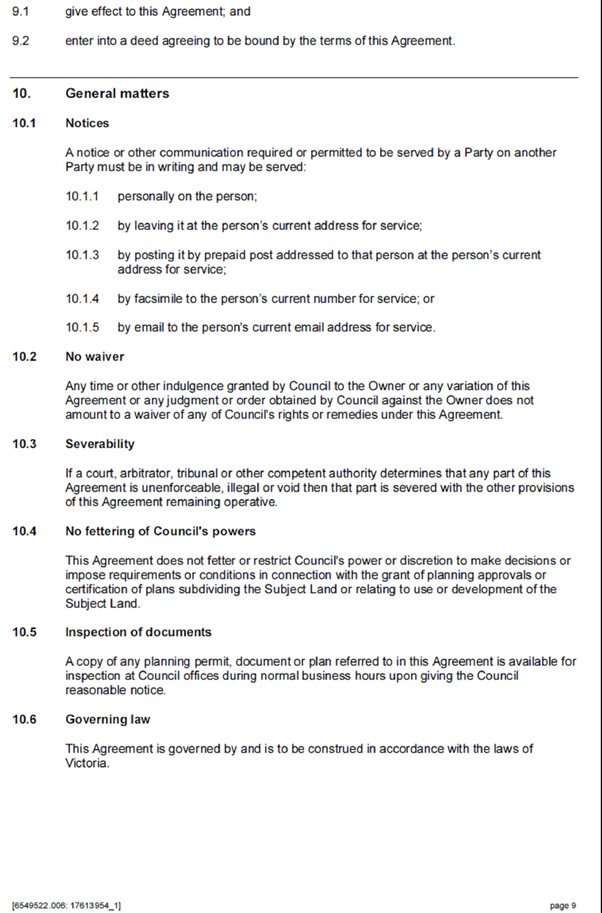 9.1 give effect to this Agreement; and

9.2 enter into a deed agreeing to be bound by the terms of this Agreement.

10. General matters

10.1 Notices

A notice or other communication required or permitted to be served by a Party on another Party must be in writing and may be served:

10.1.1 personally on the person;

10.1.2 by leaving it at the person's current address for service;

10.1.3 by posting it by prepaid post addressed to that person at the person's current address for service;

10.1.4 by facsimile to the person's current number for service; or

10.1.5 by email to the person's current email address for service.

10.2 No waiver

Any time or other indulgence granted by Council to the Owner or any variation of this Agreement or any judgment or order obtained by Council against the Owner does not amount to a waiver of any of Council's rights or remedies under this Agreement.

10.3 Severability

If a court, arbitrator, tribunal or other competent authority determines that any part of this Agreement is unenforceable, illegal or void then that part is severed with the other provisions of this Agreement remaining operative.

10.4 No fettering of Council's powers

This Agreement does not fetter or restrict Council's power or discretion to make decisions or impose requirements or conditions in connection with the grant of planning approvals or certification of plans subdividing the Subject Land or relating to use or development of the Subject Land.

10.5 Inspection of documents

A copy of any planning permit, document or plan referred to in this Agreement is available for inspection at Council offices during normal business hours upon giving the Council reasonable notice.

10.6 Governing law

This Agreement is governed by and is to be construed in accordance with the laws of Victoria.

[6549522.006: 17613954_1] page 9